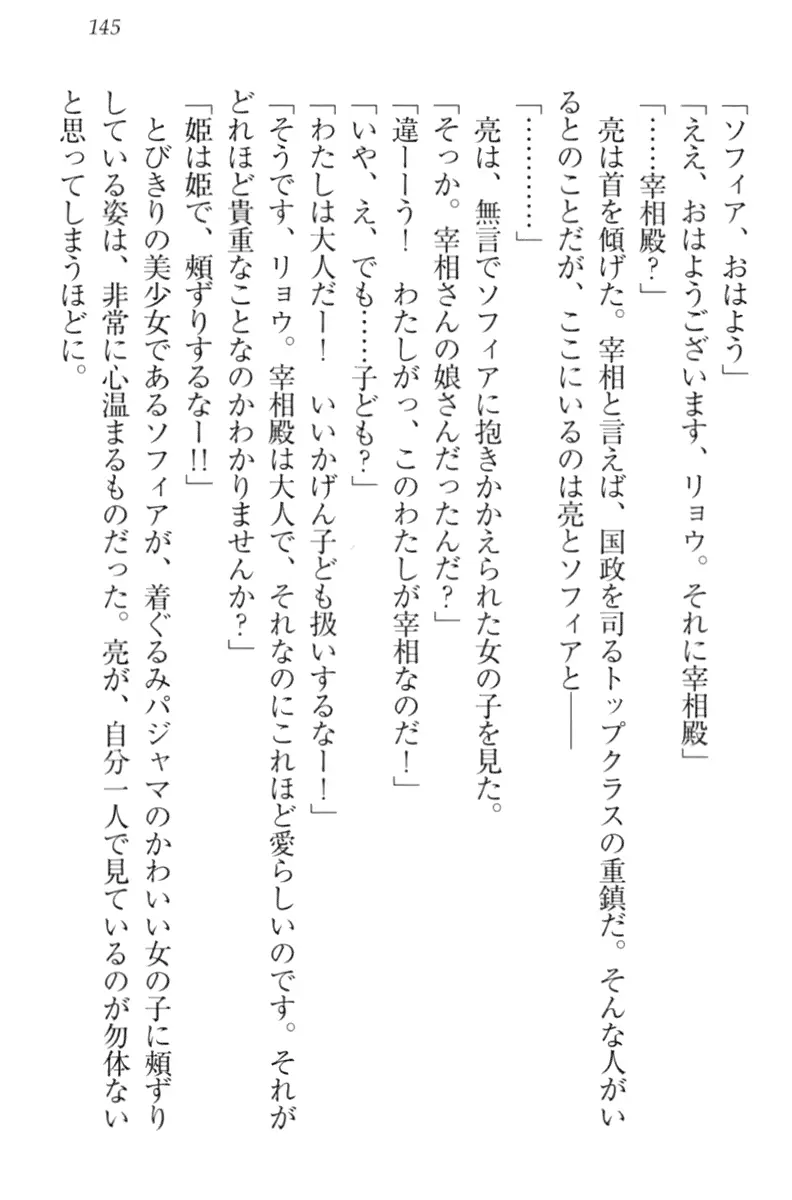 145

「ソフィア、おはよう」

「ええ、おはようございます、リョウ。それに宰相殿」

「……宰相殿？」

亮は首を傾げた。宰相と言えば、国政を司るトップクラスの重鎮だ。そんな人がいるとのことだが、ここにいるのは亮とソフィアと――

「…………」

亮は、無言でソフィアに抱きかかえられた女の子を見た。

「そっか。宰相さんの娘さんだったんだ？」

「違ーう！　わたしがっ、このわたしが宰相なのだ！」

「いや、え、でも……子ども？」

「わたしは大人だー！　いいかげん子ども扱いするなー！」

「そうです、リョウ。宰相殿は大人で、それなのにこれほど愛らしいのです。それがどれほど貴重なことなのかわかりませんか？」

「姫は姫で、頬ずりするなー!!」

とびきりの美少女であるソフィアが、着ぐるみパジャマのかわいい女の子に頬ずりしている姿は、非常に心温まるものだった。亮が、自分一人で見ているのが勿体ないと思ってしまうほどに。